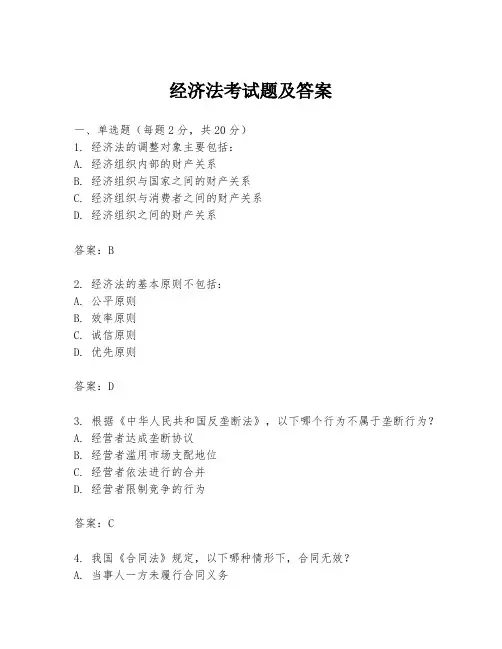 经济法考试题及答案

一、单选题（每题2分，共20分）
1. 经济法的调整对象主要包括：
A. 经济组织内部的财产关系
B. 经济组织与国家之间的财产关系
C. 经济组织与消费者之间的财产关系
D. 经济组织之间的财产关系

答案：B

2. 经济法的基本原则不包括：
A. 公平原则
B. 效率原则
C. 诚信原则
D. 优先原则

答案：D

3. 根据《中华人民共和国反垄断法》，以下哪个行为不属于垄断行为？
A. 经营者达成垄断协议
B. 经营者滥用市场支配地位
C. 经营者依法进行的合并
D. 经营者限制竞争的行为

答案：C

4. 我国《合同法》规定，以下哪种情形下，合同无效？
A. 当事人一方未履行合同义务